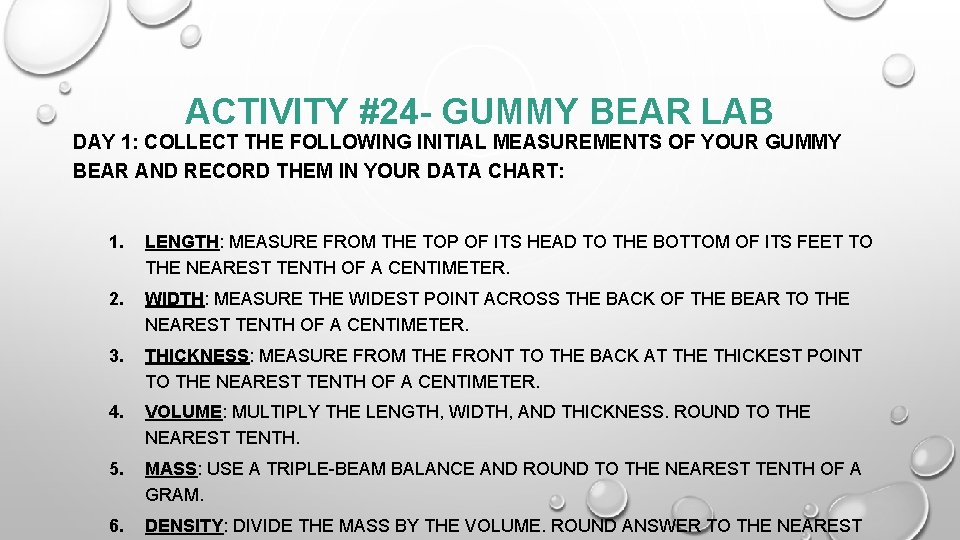 ACTIVITY #24- GUMMY BEAR LAB

DAY 1: COLLECT THE FOLLOWING INITIAL MEASUREMENTS OF YOUR GUMMY BEAR AND RECORD THEM IN YOUR DATA CHART:

1. LENGTH: MEASURE FROM THE TOP OF ITS HEAD TO THE BOTTOM OF ITS FEET TO THE NEAREST TENTH OF A CENTIMETER.

2. WIDTH: MEASURE THE WIDEST POINT ACROSS THE BACK OF THE BEAR TO THE NEAREST TENTH OF A CENTIMETER.

3. THICKNESS: MEASURE FROM THE FRONT TO THE BACK AT THE THICKEST POINT TO THE NEAREST TENTH OF A CENTIMETER.

4. VOLUME: MULTIPLY THE LENGTH, WIDTH, AND THICKNESS. ROUND TO THE NEAREST TENTH.

5. MASS: USE A TRIPLE-BEAM BALANCE AND ROUND TO THE NEAREST TENTH OF A GRAM.

6. DENSITY: DIVIDE THE MASS BY THE VOLUME. ROUND ANSWER TO THE NEAREST